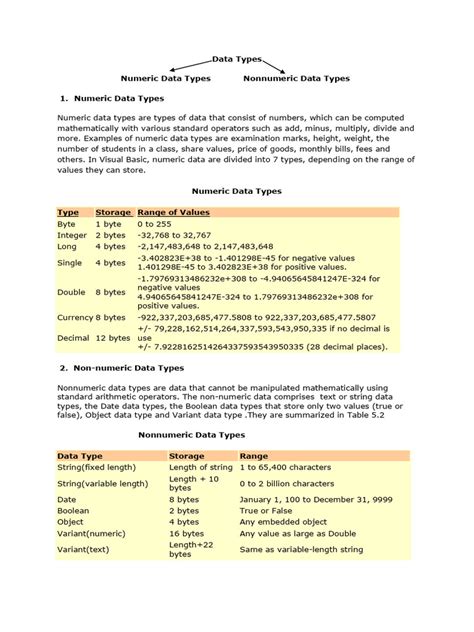 Data Types

Numeric Data Types

Nonnumeric Data Types

1. Numeric Data Types

Numeric data types are types of data that consist of numbers, which can be computed mathematically with various standard operators such as add, minus, multiply, divide and more. Examples of numeric data types are examination marks, height, weight, the number of students in a class, share values, price of goods, monthly bills, fees and others. In Visual Basic, numeric data are divided into 7 types, depending on the range of values they can store.

Numeric Data Types

| Type | Storage | Range of Values |
|---|---|---|
| Byte | 1 byte | 0 to 255 |
| Integer | 2 bytes | -32,768 to 32,767 |
| Long | 4 bytes | -2,147,483,648 to 2,147,483,648 |
| Single | 4 bytes | -3.402823E+38 to -1.401298E-45 for negative values 1.401298E-45 to 3.402823E+38 for positive values. |
| Double | 8 bytes | -1.79769313486232e+308 to -4.94065645841247E-324 for negative values 4.94065645841247E-324 to 1.79769313486232e+308 for positive values. |
| Currency | 8 bytes | -922,337,203,685,477.5808 to 922,337,203,685,477.5807 |
| Decimal | 12 bytes | +/- 79,228,162,514,264,337,593,543,950,335 if no decimal is use +/- 7.9228162514264337593543950335 (28 decimal places). |

2. Non-numeric Data Types

Nonnumeric data types are data that cannot be manipulated mathematically using standard arithmetic operators. The non-numeric data comprises text or string data types, the Date data types, the Boolean data types that store only two values (true or false), Object data type and Variant data type .They are summarized in Table 5.2

Nonnumeric Data Types

| Data Type | Storage | Range |
|---|---|---|
| String(fixed length) | Length of string | 1 to 65,400 characters |
| String(variable length) | Length + 10 bytes | 0 to 2 billion characters |
| Date | 8 bytes | January 1, 100 to December 31, 9999 |
| Boolean | 2 bytes | True or False |
| Object | 4 bytes | Any embedded object |
| Variant(numeric) | 16 bytes | Any value as large as Double |
| Variant(text) | Length+22 bytes | Same as variable-length string |